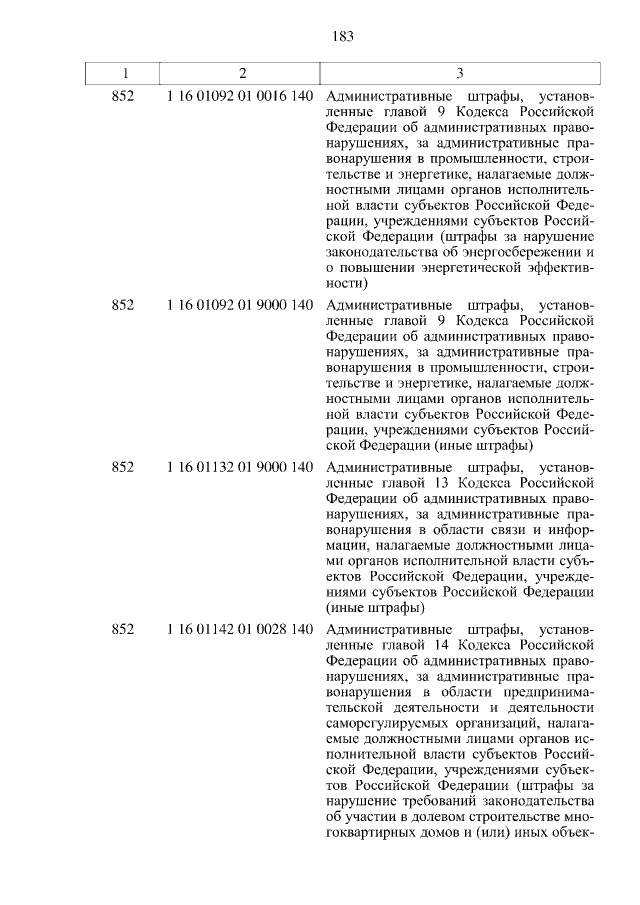 183

| 1 | 2 | 3 |
|---|---|---|
| 852 | 1 16 01092 01 0016 140 | Административные штрафы, установленные главой 9 Кодекса Российской Федерации об административных правонарушениях, за административные правонарушения в промышленности, строительстве и энергетике, налагаемые должностными лицами органов исполнительной власти субъектов Российской Федерации, учреждениями субъектов Российской Федерации (штрафы за нарушение законодательства об энергосбережении и о повышении энергетической эффективности) |
| 852 | 1 16 01092 01 9000 140 | Административные штрафы, установленные главой 9 Кодекса Российской Федерации об административных правонарушениях, за административные правонарушения в промышленности, строительстве и энергетике, налагаемые должностными лицами органов исполнительной власти субъектов Российской Федерации, учреждениями субъектов Российской Федерации (иные штрафы) |
| 852 | 1 16 01132 01 9000 140 | Административные штрафы, установленные главой 13 Кодекса Российской Федерации об административных правонарушениях, за административные правонарушения в области связи и информации, налагаемые должностными лицами органов исполнительной власти субъектов Российской Федерации, учреждениями субъектов Российской Федерации (иные штрафы) |
| 852 | 1 16 01142 01 0028 140 | Административные штрафы, установленные главой 14 Кодекса Российской Федерации об административных правонарушениях, за административные правонарушения в области предпринимательской деятельности и деятельности саморегулируемых организаций, налагаемые должностными лицами органов исполнительной власти субъектов Российской Федерации, учреждениями субъектов Российской Федерации (штрафы за нарушение требований законодательства об участии в долевом строительстве многоквартирных домов и (или) иных объек- |